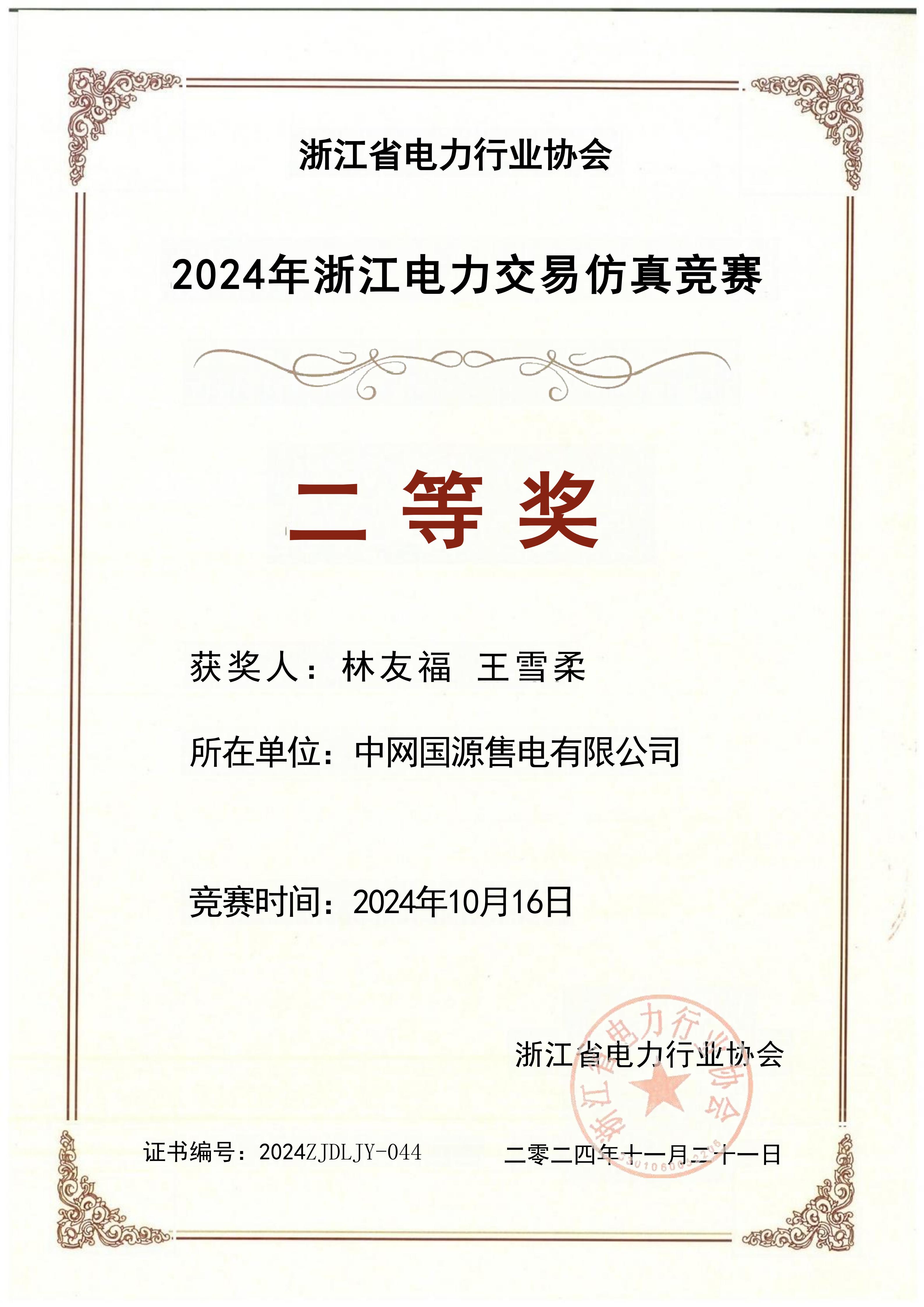 浙江省电力行业协会

2024年浙江电力交易仿真竞赛

二 等 奖

获奖人：林友福 王雪柔

所在单位：中网国源售电有限公司

竞赛时间：2024年10月16日

浙江省电力行业协会

浙江省电力行业协会

证书编号：2024ZJDLJY-044

二零二四年十一月二十一日